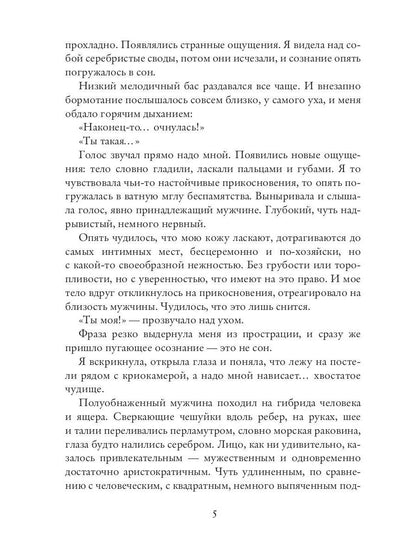 прохладно. Появлялись странные ощущения. Я видела над собой серебристые своды, потом они исчезали, и сознание опять погружалось в сон.

Низкий мелодичный бас раздавался все чаще. И внезапно бормотание послышалось совсем близко, у самого уха, и меня обдало горячим дыханием:

«Наконец-то… очнулась!»

«Ты такая…»

Голос звучал прямо надо мной. Появились новые ощущения: тело словно гладили, ласкали пальцами и губами. Я то чувствовала чьи-то настойчивые прикосновения, то опять погружалась в ватную мглу беспамятства. Выныривала и слышала голос, явно принадлежащий мужчине. Глубокий, чуть надрывистый, немного нервный.

Опять чудилось, что мою кожу ласкают, дотрагиваются до самых интимных мест, бесцеремонно и по-хозяйски, но с какой-то своеобразной нежностью. Без грубости или торопливости, но с уверенностью, что имеют на это право. И мое тело вдруг откликнулось на прикосновения, отреагировало на близость мужчины. Чудилось, что это лишь снится.

«Ты моя!» — прозвучало над ухом.

Фраза резко выдернула меня из прострации, и сразу же пришло пугающее осознание — это не сон.

Я вскрикнула, открыла глаза и поняла, что лежу на постели рядом с криокамерой, а надо мной нависает… хвостатое чудище.

Полуобнаженный мужчина походил на гибрида человека и ящера. Сверкающие чешуйки вдоль ребер, на руках, шее и талии переливались перламутром, словно морская раковина, глаза будто налились серебром. Лицо, как ни удивительно, казалось привлекательным — мужественным и одновременно достаточно аристократичным. Чуть удлиненным, по сравнению с человеческим, с квадратным, немного выпяченным под-

5